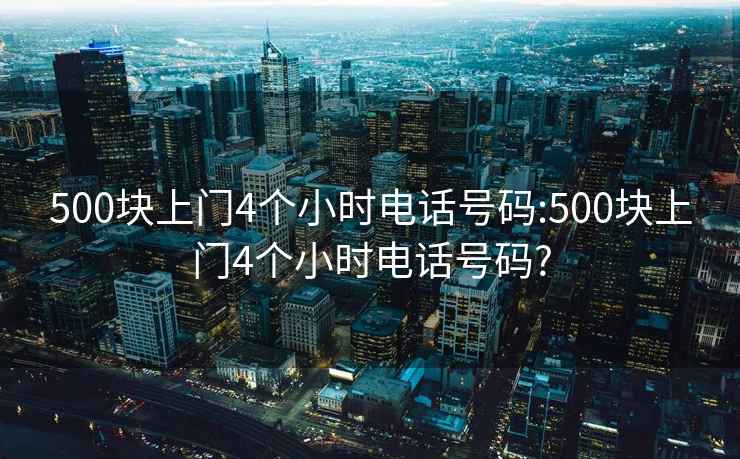 500块上门4个小时电话号码:500块上门4个小时电话号码?